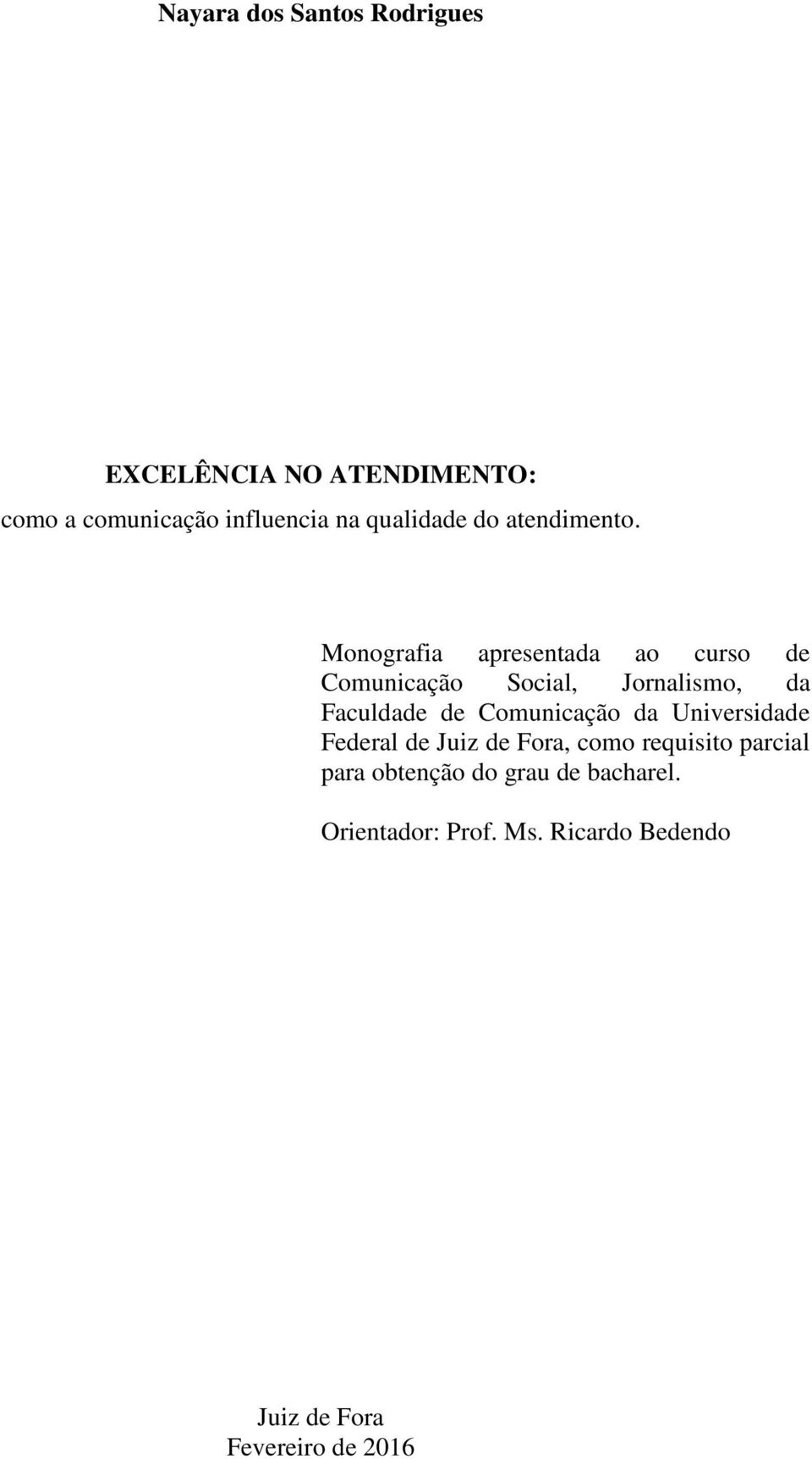 Nayara dos Santos Rodrigues

EXCELÊNCIA NO ATENDIMENTO:
como a comunicação influencia na qualidade do atendimento.

Monografia apresentada ao curso de Comunicação Social, Jornalismo, da Faculdade de Comunicação da Universidade Federal de Juiz de Fora, como requisito parcial para obtenção do grau de bacharel.

Orientador: Prof. Ms. Ricardo Bedendo

Juiz de Fora
Fevereiro de 2016